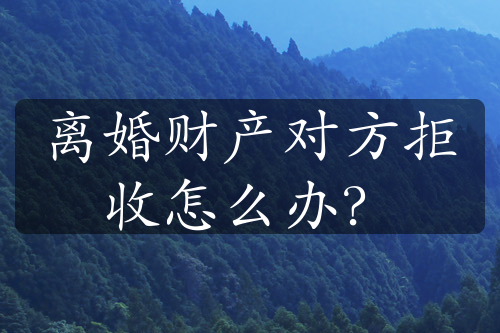 离婚财产对方拒收怎么办？